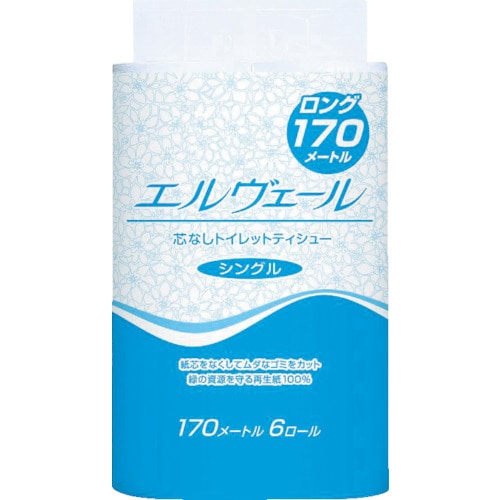 ロング
170
メートル

エルヴェール

芯なしトイレットティシュー

シングル

紙芯をなくしてムダなゴミをカット
緑の資源を守る再生紙100%

170メートル 6ロール